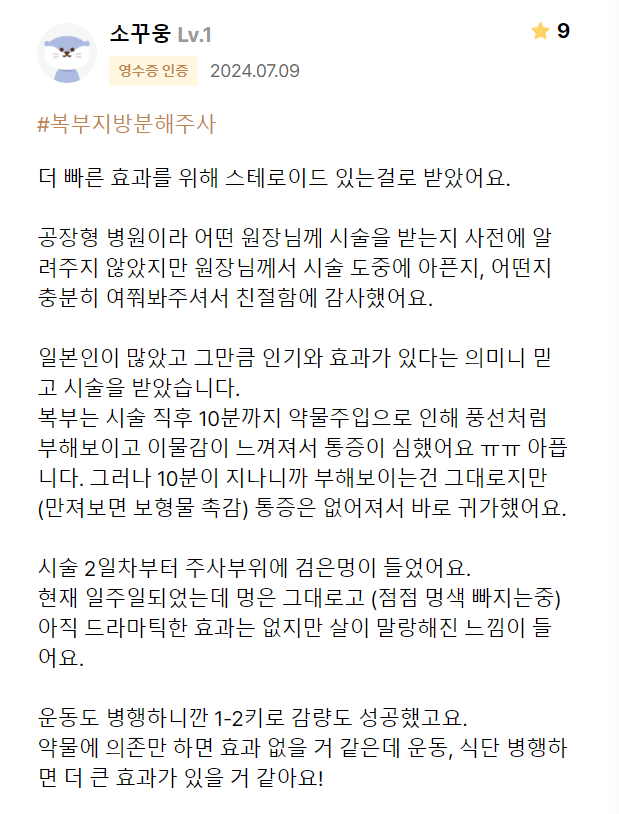 소꾸웅 Lv.1

9

영수증 인증 2024.07.09

#복부지방분해주사

더 빠른 효과를 위해 스테로이드 있는걸로 받았어요.

공장형 병원이라 어떤 원장님께 시술을 받는지 사전에 알려주지 않았지만 원장님께서 시술 도중에 아픈지, 어떤지 충분히 여쭤봐주셔서 친절함에 감사했어요.

일본인이 많았고 그만큼 인기와 효과가 있다는 의미니 믿고 시술을 받았습니다.
복부는 시술 직후 10분까지 약물주입으로 인해 풍선처럼 부해보이고 이물감이 느껴져서 통증이 심했어요 ㅠㅠ 아픕니다. 그러나 10분이 지나니까 부해보이는건 그대로지만 (만져보면 보형물 촉감) 통증은 없어져서 바로 귀가했어요.

시술 2일차부터 주사부위에 검은멍이 들었어요.
현재 일주일되었는데 멍은 그대로고 (점점 멍색 빠지는중) 아직 드라마틱한 효과는 없지만 살이 말랑해진 느낌이 들어요.

운동도 병행하니깐 1-2키로 감량도 성공했고요.
약물에 의존만 하면 효과 없을 거 같은데 운동, 식단 병행하면 더 큰 효과가 있을 거 같아요!